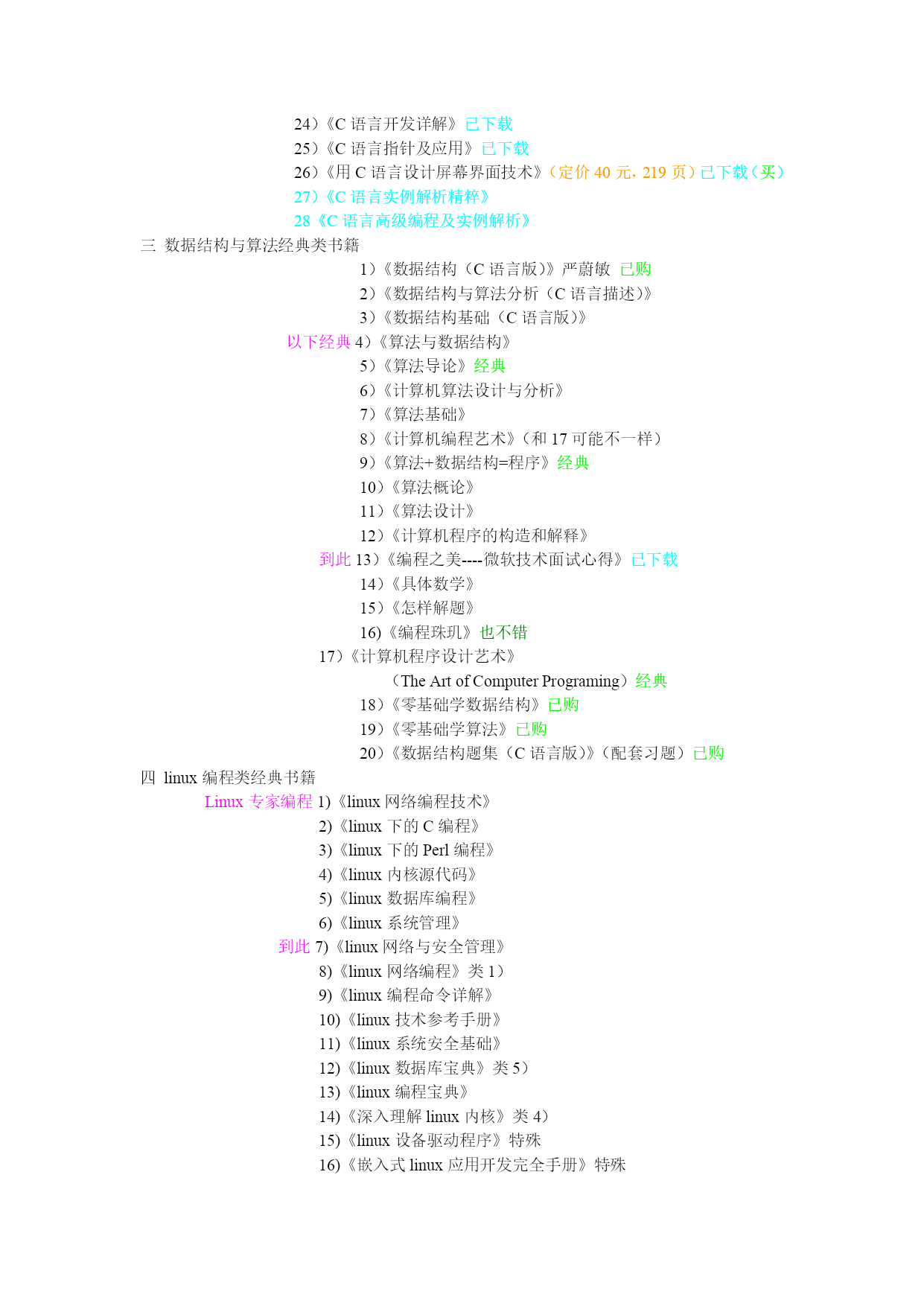 24）《C 语言开发详解》已下载
25）《C 语言指针及应用》已下载
26）《用 C 语言设计屏幕界面技术》（定价 40 元，219 页）已下载（买）
27）《C 语言实例解析精粹》
28《C 语言高级编程及实例解析》
三 数据结构与算法经典类书籍
1）《数据结构（C 语言版）》严蔚敏 已购
2）《数据结构与算法分析（C 语言描述）》
3）《数据结构基础（C 语言版）》
以下经典 4）《算法与数据结构》
5）《算法导论》经典
6）《计算机算法设计与分析》
7）《算法基础》
8）《计算机编程艺术》（和 17 可能不一样）
9）《算法+数据结构=程序》经典
10）《算法概论》
11）《算法设计》
12）《计算机程序的构造和解释》
到此 13）《编程之美----微软技术面试心得》已下载
14）《具体数学》
15）《怎样解题》
16)《编程珠玑》也不错
17）《计算机程序设计艺术》
（The Art of Computer Programing）经典
18）《零基础学数据结构》已购
19）《零基础学算法》已购
20）《数据结构题集（C 语言版）》（配套习题）已购
四 linux 编程类经典书籍
Linux 专家编程 1)《linux 网络编程技术》
2)《linux 下的 C 编程》
3)《linux 下的 Perl 编程》
4)《linux 内核源代码》
5)《linux 数据库编程》
6)《linux 系统管理》
到此 7)《linux 网络与安全管理》
8)《linux 网络编程》类 1）
9)《linux 编程命令详解》
10)《linux 技术参考手册》
11)《linux 系统安全基础》
12)《linux 数据库宝典》类 5）
13)《linux 编程宝典》
14)《深入理解 linux 内核》类 4）
15)《linux 设备驱动程序》特殊
16)《嵌入式 linux 应用开发完全手册》特殊